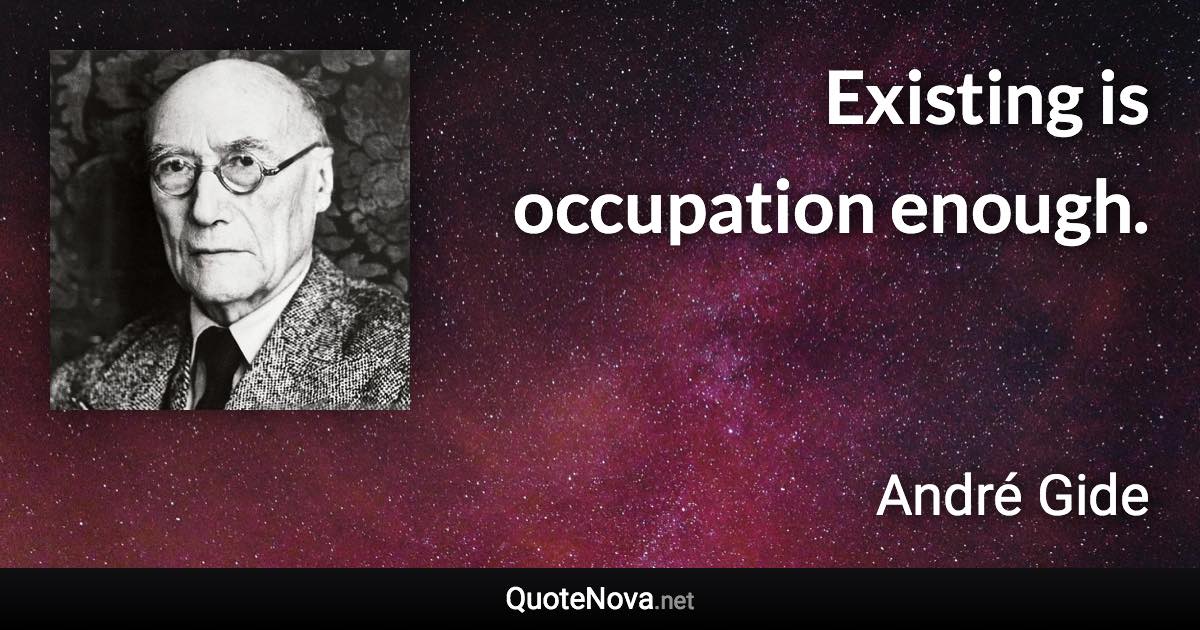 Existing is occupation enough.

André Gide

QuoteNova.net